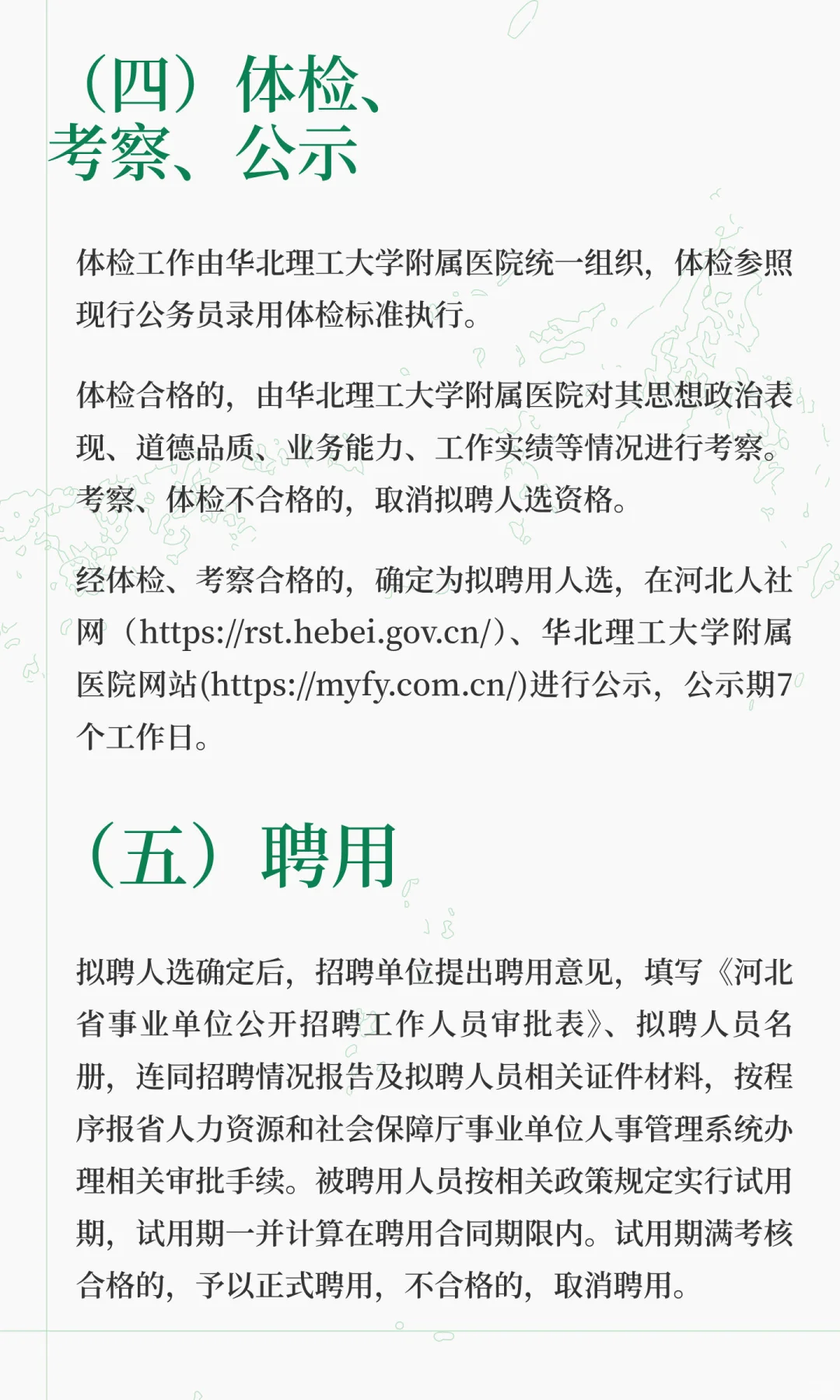 （四）体检、考察、公示

体检工作由华北理工大学附属医院统一组织，体检参照现行公务员录用体检标准执行。

体检合格的，由华北理工大学附属医院对其思想政治表现、道德品质、业务能力、工作实绩等情况进行考察。考察、体检不合格的，取消拟聘人选资格。

经体检、考察合格的，确定为拟聘用人选，在河北人社网（https://rst.hebei.gov.cn/）、华北理工大学附属医院网站(https://myfy.com.cn/)进行公示，公示期7个工作日。

（五）聘用

拟聘人选确定后，招聘单位提出聘用意见，填写《河北省事业单位公开招聘工作人员审批表》、拟聘人员名册，连同招聘情况报告及拟聘人员相关证件材料，按程序报省人力资源和社会保障厅事业单位人事管理系统办理相关审批手续。被聘用人员按相关政策规定实行试用期，试用期一并计算在聘用合同期限内。试用期满考核合格的，予以正式聘用，不合格的，取消聘用。